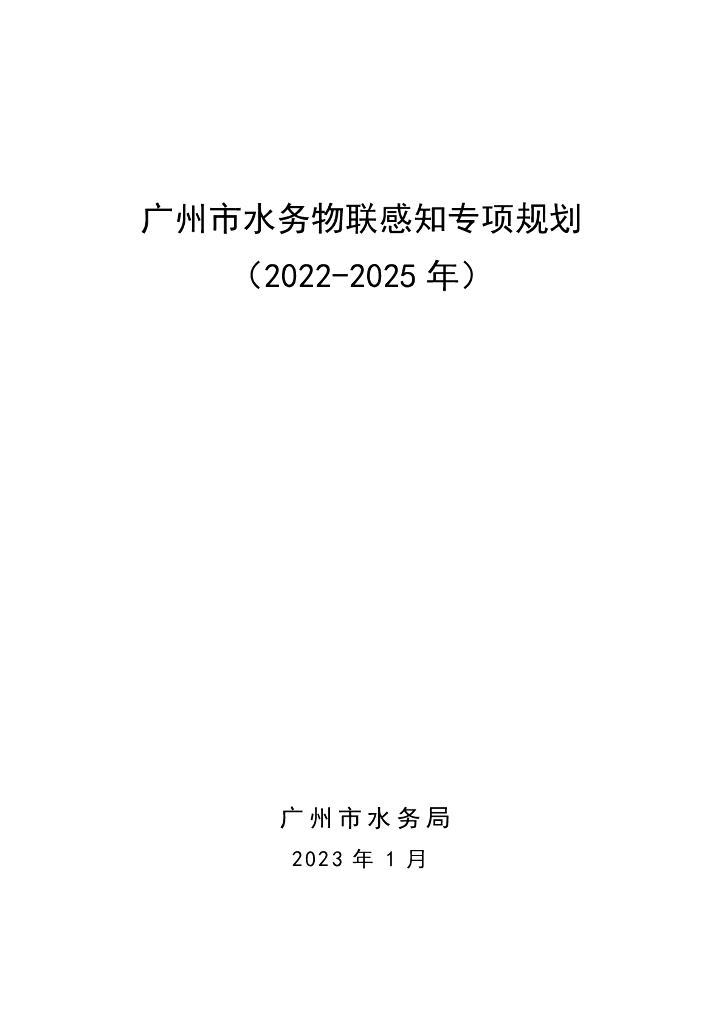 广州市水务物联感知专项规划
（2022-2025 年）

广州市水务局
2023 年 1 月